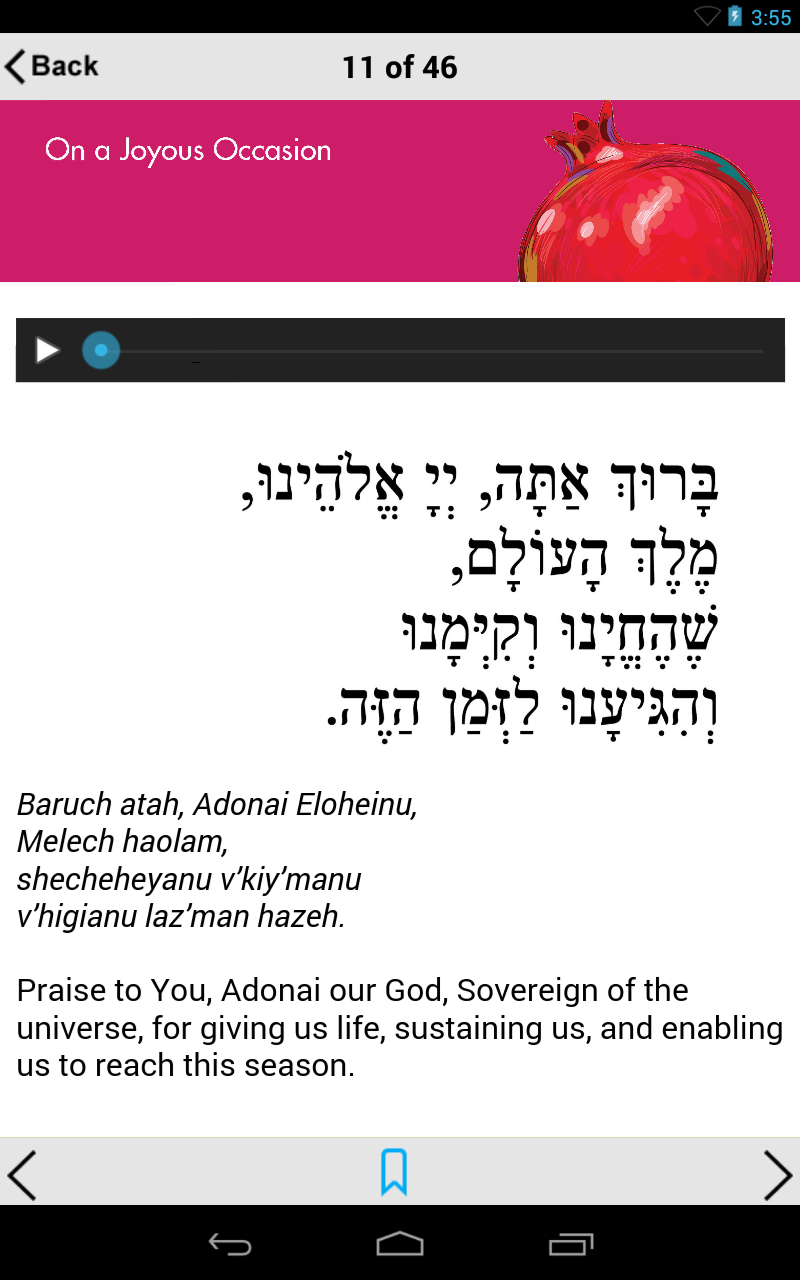 3:55

Back
11 of 46

On a Joyous Occasion

בָּרוּךְ אַתָּה, יְיָ אֱלֹהֵינוּ,
מֶלֶךְ הָעוֹלָם,
שֶׁהֶחֱיָנוּ וְקִיְּמָנוּ
וְהִגִּיעָנוּ לַזְּמַן הַזֶּה.

Baruch atah, Adonai Eloheinu,
Melech haolam,
shecheheyanu v'kiy'manu
v'higianu laz'man hazeh.

Praise to You, Adonai our God, Sovereign of the universe, for giving us life, sustaining us, and enabling us to reach this season.